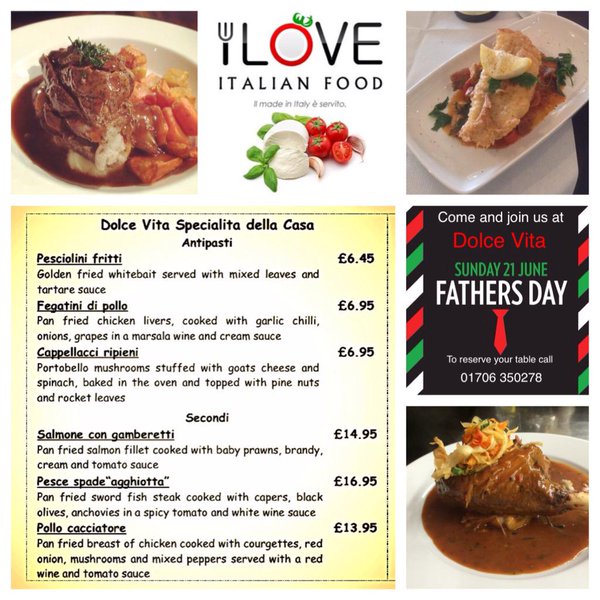 iLOVE
ITALIAN FOOD
Il made in Italy è servito.

Dolce Vita Specialita della Casa
Antipasti

Pesciolini fritti £6.45
Golden fried whitebait served with mixed leaves and tartare sauce

Fegatini di pollo £6.95
Pan fried chicken livers, cooked with garlic chilli, onions, grapes in a marsala wine and cream sauce

Cappellacci ripieni £6.95
Portobello mushrooms stuffed with goats cheese and spinach, baked in the oven and topped with pine nuts and rocket leaves

Secondi

Salmone con gamberetti £14.95
Pan fried salmon fillet cooked with baby prawns, brandy, cream and tomato sauce

Pesce spade"agghiotta" £16.95
Pan fried sword fish steak cooked with capers, black olives, anchovies in a spicy tomato and white wine sauce

Pollo cacciatore £13.95
Pan fried breast of chicken cooked with courgettes, red onion, mushrooms and mixed peppers served with a red wine and tomato sauce

Come and join us at
Dolce Vita
SUNDAY 21 JUNE
FATHERS DAY
To reserve your table call
01706 350278